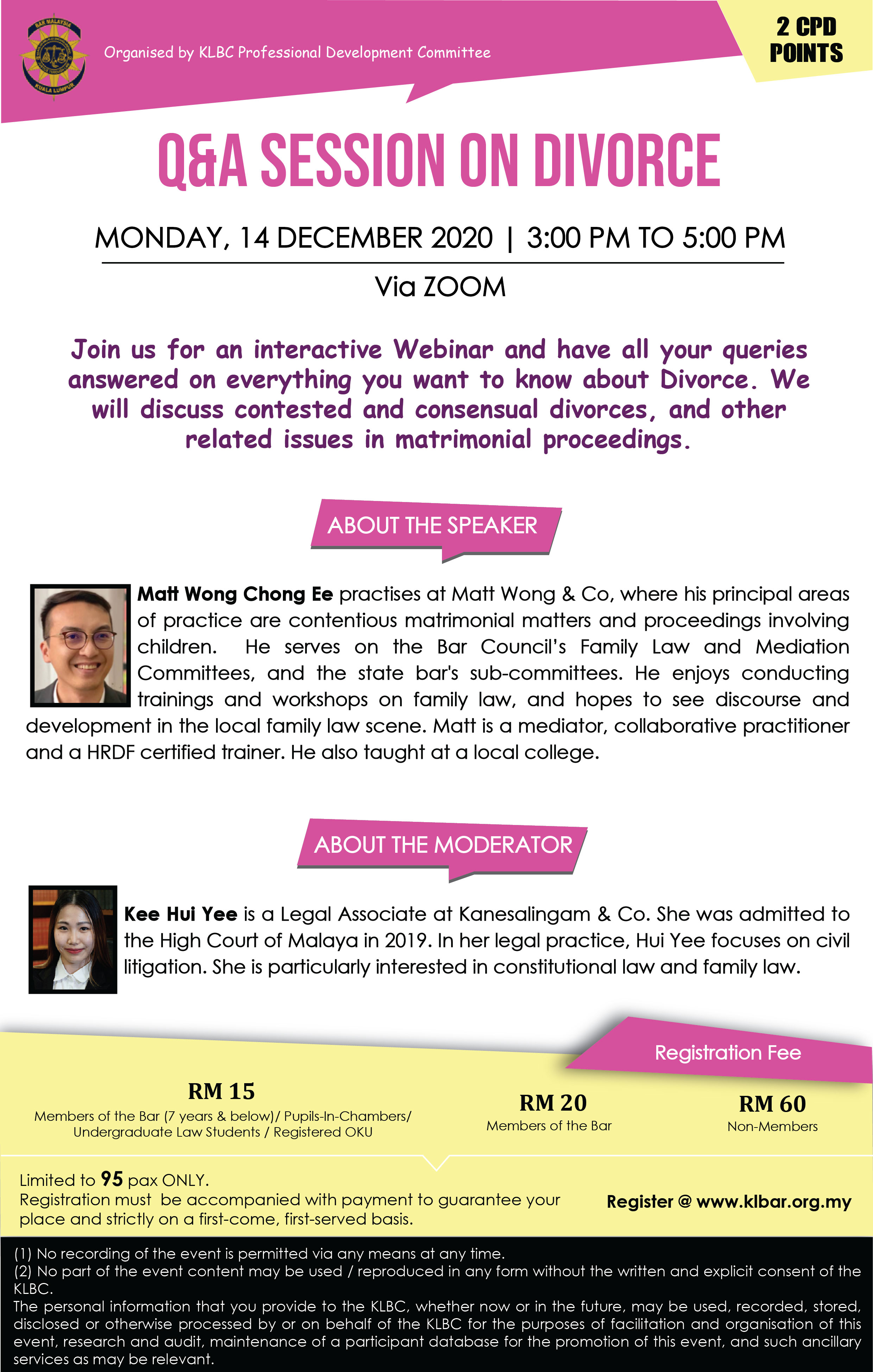 BAR MALAYSIA
KUALA LUMPUR

Organised by KLBC Professional Development Committee

2 CPD POINTS

Q&A SESSION ON DIVORCE

MONDAY, 14 DECEMBER 2020 | 3:00 PM TO 5:00 PM

Via ZOOM

Join us for an interactive Webinar and have all your queries answered on everything you want to know about Divorce. We will discuss contested and consensual divorces, and other related issues in matrimonial proceedings.

ABOUT THE SPEAKER

Matt Wong Chong Ee practises at Matt Wong & Co, where his principal areas of practice are contentious matrimonial matters and proceedings involving children. He serves on the Bar Council's Family Law and Mediation Committees, and the state bar's sub-committees. He enjoys conducting trainings and workshops on family law, and hopes to see discourse and development in the local family law scene. Matt is a mediator, collaborative practitioner and a HRDF certified trainer. He also taught at a local college.

ABOUT THE MODERATOR

Kee Hui Yee is a Legal Associate at Kanesalingam & Co. She was admitted to the High Court of Malaya in 2019. In her legal practice, Hui Yee focuses on civil litigation. She is particularly interested in constitutional law and family law.

Registration Fee

RM 15
Members of the Bar (7 years & below)/ Pupils-In-Chambers/ Undergraduate Law Students / Registered OKU

RM 20
Members of the Bar

RM 60
Non-Members

Limited to 95 pax ONLY.
Registration must be accompanied with payment to guarantee your place and strictly on a first-come, first-served basis.

Register @ www.klbar.org.my

(1) No recording of the event is permitted via any means at any time.
(2) No part of the event content may be used / reproduced in any form without the written and explicit consent of the KLBC.
The personal information that you provide to the KLBC, whether now or in the future, may be used, recorded, stored, disclosed or otherwise processed by or on behalf of the KLBC for the purposes of facilitation and organisation of this event, research and audit, maintenance of a participant database for the promotion of this event, and such ancillary services as may be relevant.